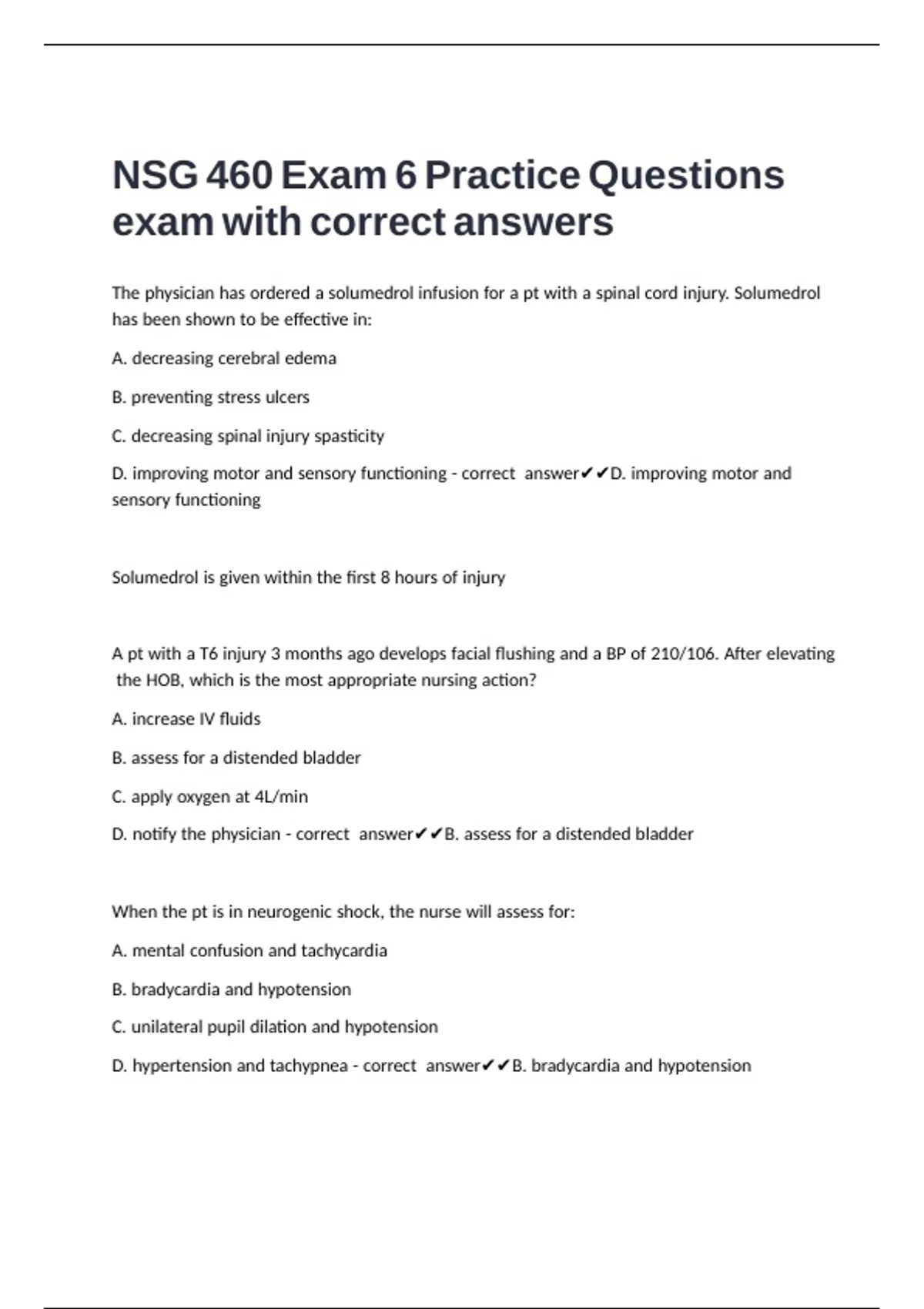 NSG 460 Exam 6 Practice Questions exam with correct answers

The physician has ordered a solumedrol infusion for a pt with a spinal cord injury. Solumedrol has been shown to be effective in:

A. decreasing cerebral edema

B. preventing stress ulcers

C. decreasing spinal injury spasticity

D. improving motor and sensory functioning - correct answer✔✔D. improving motor and sensory functioning

Solumedrol is given within the first 8 hours of injury

A pt with a T6 injury 3 months ago develops facial flushing and a BP of 210/106. After elevating the HOB, which is the most appropriate nursing action?

A. increase IV fluids

B. assess for a distended bladder

C. apply oxygen at 4L/min

D. notify the physician - correct answer✔✔B. assess for a distended bladder

When the pt is in neurogenic shock, the nurse will assess for:

A. mental confusion and tachycardia

B. bradycardia and hypotension

C. unilateral pupil dilation and hypotension

D. hypertension and tachypnea - correct answer✔✔B. bradycardia and hypotension